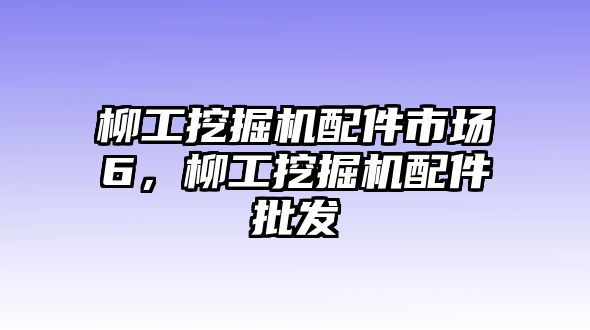 柳工挖掘机配件市场6，柳工挖掘机配件批发